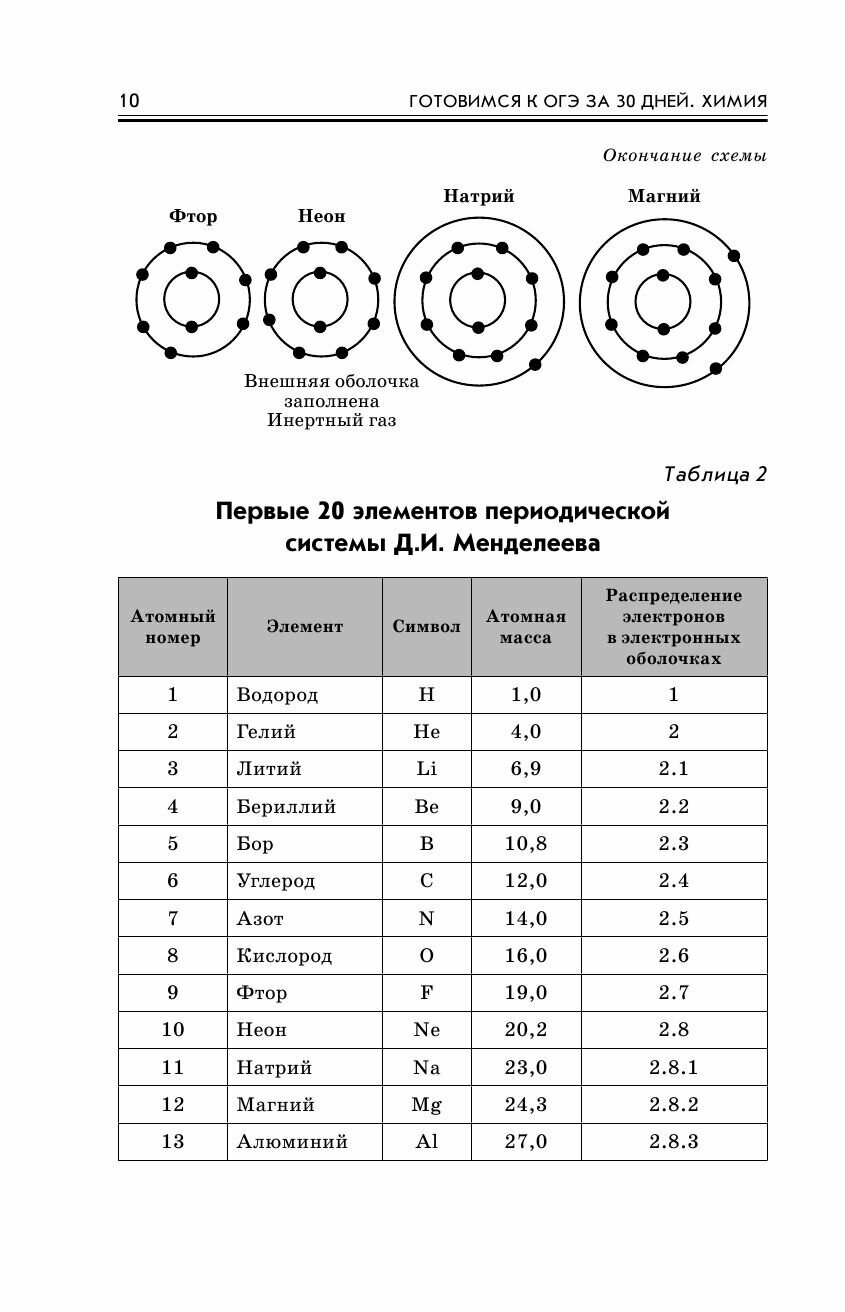 10 ГОТОВИМСЯ К ОГЭ ЗА 30 ДНЕЙ. ХИМИЯ

Окончание схемы

Фтор Неон Натрий Магний

Внешняя оболочка заполнена
Инертный газ

Таблица 2

Первые 20 элементов периодической системы Д.И. Менделеева

| Атомный номер | Элемент | Символ | Атомная масса | Распределение электронов в электронных оболочках |
|---|---|---|---|---|
| 1 | Водород | H | 1,0 | 1 |
| 2 | Гелий | He | 4,0 | 2 |
| 3 | Литий | Li | 6,9 | 2.1 |
| 4 | Бериллий | Be | 9,0 | 2.2 |
| 5 | Бор | B | 10,8 | 2.3 |
| 6 | Углерод | C | 12,0 | 2.4 |
| 7 | Азот | N | 14,0 | 2.5 |
| 8 | Кислород | O | 16,0 | 2.6 |
| 9 | Фтор | F | 19,0 | 2.7 |
| 10 | Неон | Ne | 20,2 | 2.8 |
| 11 | Натрий | Na | 23,0 | 2.8.1 |
| 12 | Магний | Mg | 24,3 | 2.8.2 |
| 13 | Алюминий | Al | 27,0 | 2.8.3 |